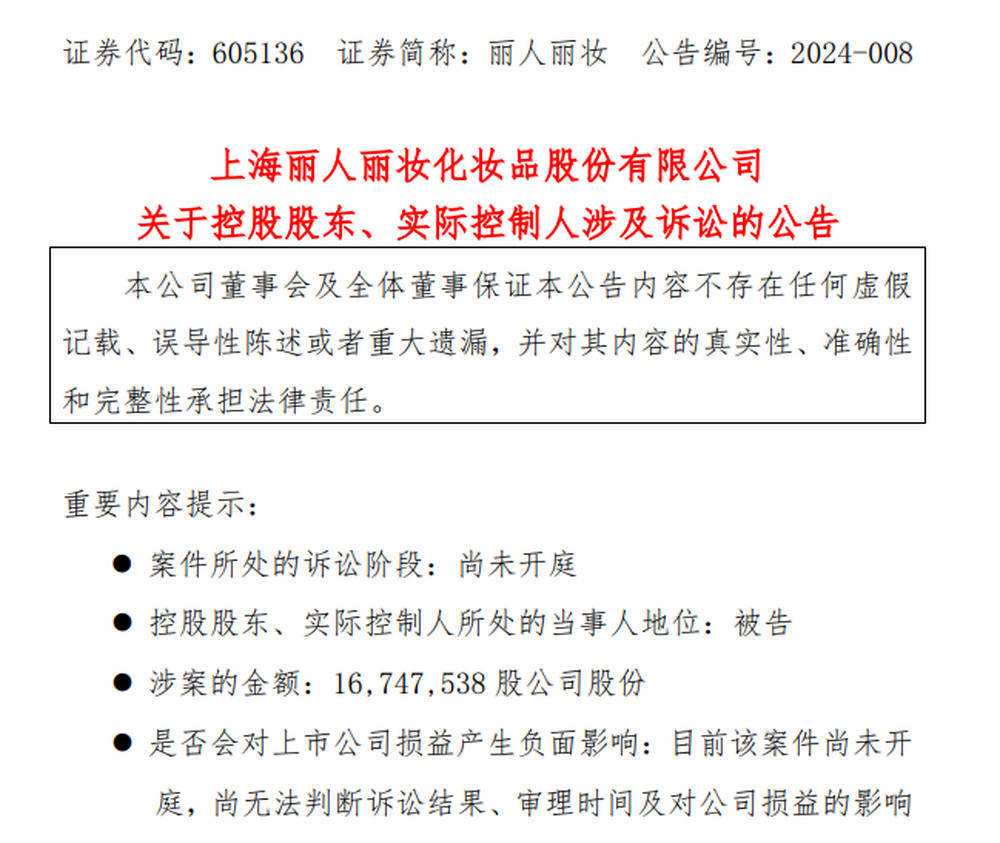 证券代码：605136　证券简称：丽人丽妆　公告编号：2024-008

上海丽人丽妆化妆品股份有限公司
关于控股股东、实际控制人涉及诉讼的公告

本公司董事会及全体董事保证本公告内容不存在任何虚假记载、误导性陈述或者重大遗漏，并对其内容的真实性、准确性和完整性承担法律责任。

重要内容提示：

● 案件所处的诉讼阶段：尚未开庭

● 控股股东、实际控制人所处的当事人地位：被告

● 涉案的金额：16,747,538 股公司股份

● 是否会对上市公司损益产生负面影响：目前该案件尚未开庭，尚无法判断诉讼结果、审理时间及对公司损益的影响